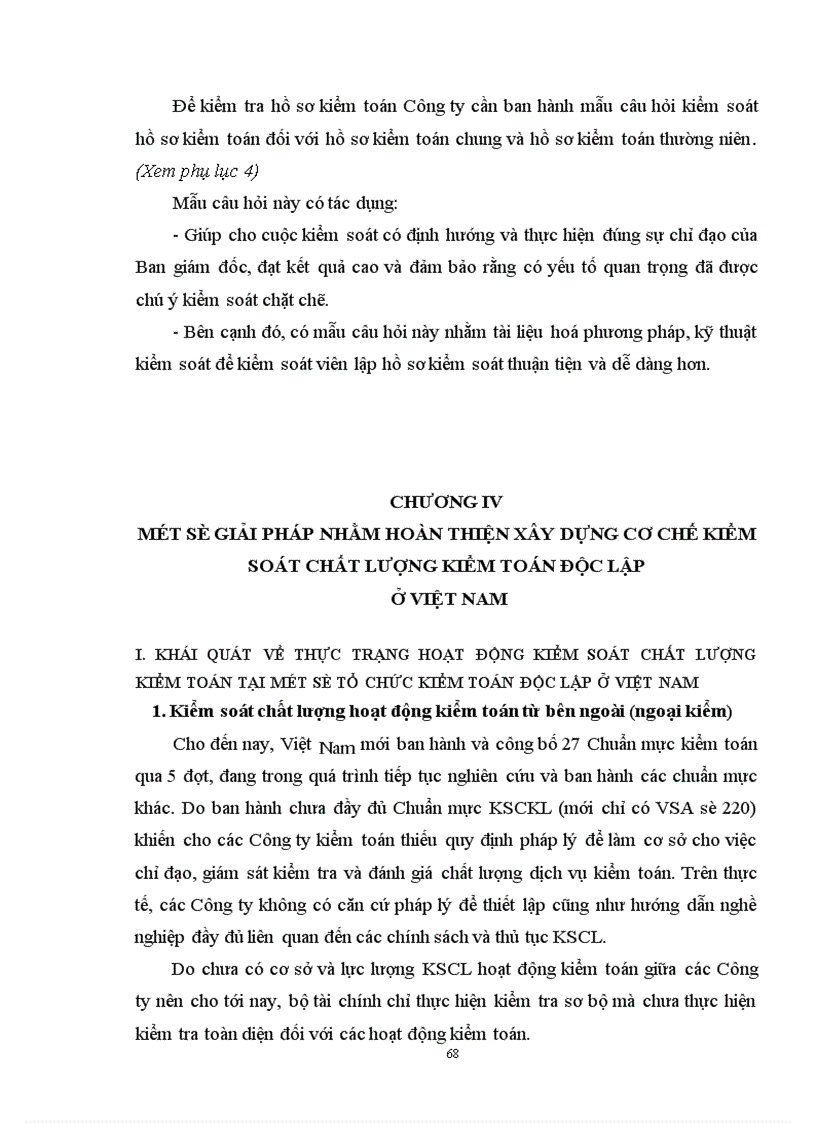 Để kiểm tra hồ sơ kiểm toán Công ty cần ban hành mẫu câu hỏi kiểm soát hồ sơ kiểm toán đối với hồ sơ kiểm toán chung và hồ sơ kiểm toán thường niên. (Xem phụ lục 4)

Mẫu câu hỏi này có tác dụng:

- Giúp cho cuộc kiểm soát có định hướng và thực hiện đúng sự chỉ đạo của Ban giám đốc, đạt kết quả cao và đảm bảo rằng có yếu tố quan trọng đã được chú ý kiểm soát chặt chẽ.

- Bên cạnh đó, có mẫu câu hỏi này nhằm tài liệu hoá phương pháp, kỹ thuật kiểm soát để kiểm soát viên lập hồ sơ kiểm soát thuận tiện và dễ dàng hơn.

CHƯƠNG IV
MÉT SÈ GIẢI PHÁP NHẰM HOÀN THIỆN XÂY DỰNG CƠ CHẾ KIỂM SOÁT CHẤT LƯỢNG KIỂM TOÁN ĐỘC LẬP Ở VIỆT NAM

I. KHÁI QUÁT VỀ THỰC TRẠNG HOẠT ĐỘNG KIỂM SOÁT CHẤT LƯỢNG KIỂM TOÁN TẠI MÉT SÈ TỔ CHỨC KIỂM TOÁN ĐỘC LẬP Ở VIỆT NAM

1. Kiểm soát chất lượng hoạt động kiểm toán từ bên ngoài (ngoại kiểm)

Cho đến nay, Việt Nam mới ban hành và công bố 27 Chuẩn mực kiểm toán qua 5 đợt, đang trong quá trình tiếp tục nghiên cứu và ban hành các chuẩn mực khác. Do ban hành chưa đầy đủ Chuẩn mực KSCKL (mới chỉ có VSA sè 220) khiến cho các Công ty kiểm toán thiếu quy định pháp lý để làm cơ sở cho việc chỉ đạo, giám sát kiểm tra và đánh giá chất lượng dịch vụ kiểm toán. Trên thực tế, các Công ty không có căn cứ pháp lý để thiết lập cũng như hướng dẫn nghề nghiệp đầy đủ liên quan đến các chính sách và thủ tục KSCL.

Do chưa có cơ sở và lực lượng KSCL hoạt động kiểm toán giữa các Công ty nên cho tới nay, bộ tài chính chỉ thực hiện kiểm tra sơ bộ mà chưa thực hiện kiểm tra toàn diện đối với các hoạt động kiểm toán.

68